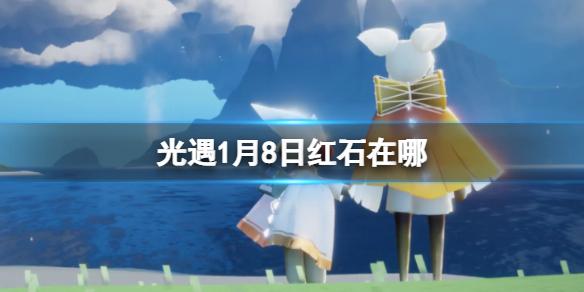 光遇1月8日红石在哪